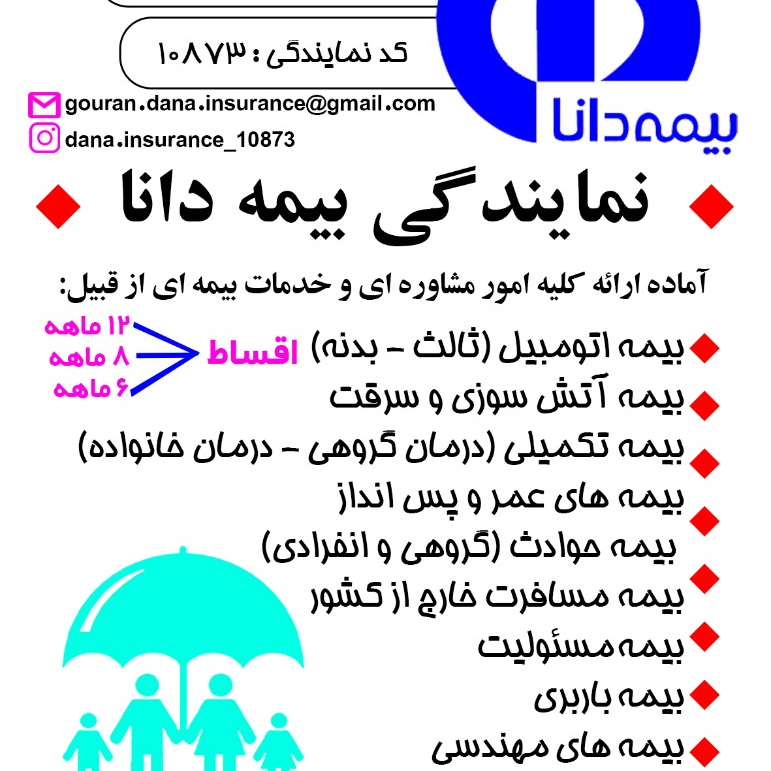 کد نمایندگی : ۱۰۸۷۳

بیمه دانا

gouran.dana.insurance@gmail.com
dana.insurance_10873

نمایندگی بیمه دانا

آماده ارائه کلیه امور مشاوره ای و خدمات بیمه ای از قبیل:

بیمه اتومبیل (ثالث - بدنه) اقساط ۱۲ ماهه ۸ ماهه ۶ ماهه
بیمه آتش سوزی و سرقت
بیمه تکمیلی (درمان گروهی - درمان خانواده)
بیمه های عمر و پس انداز
بیمه حوادث (گروهی و انفرادی)
بیمه مسافرت خارج از کشور
بیمه مسئولیت
بیمه باربری
بیمه های مهندسی